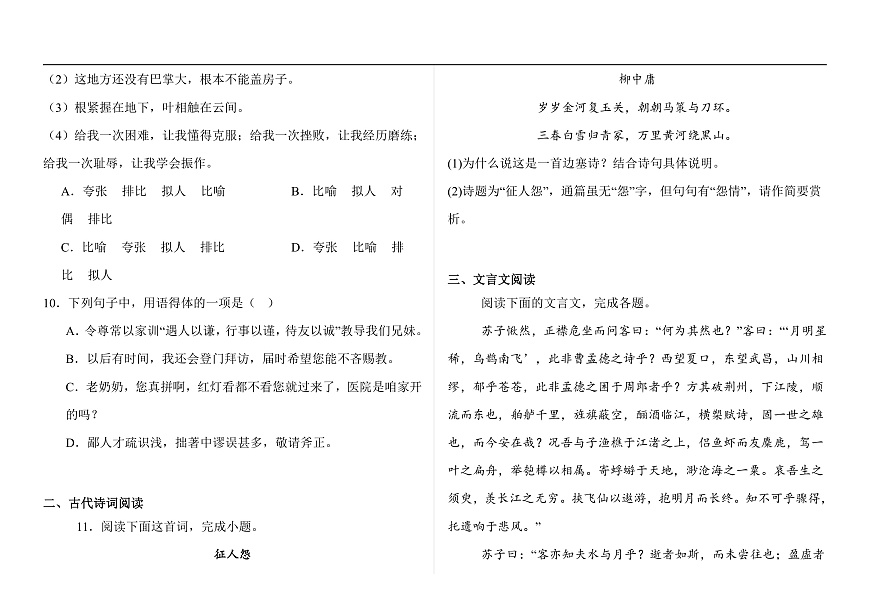 （2）这地方还没有巴掌大，根本不能盖房子。

（3）根紧握在地下，叶相触在云间。

（4）给我一次困难，让我懂得克服；给我一次挫败，让我经历磨练；给我一次耻辱，让我学会振作。

A．夸张 排比 拟人 比喻 B．比喻 拟人 对偶 排比

C．比喻 夸张 拟人 排比 D．夸张 比喻 排比 拟人

10．下列句子中，用语得体的一项是（ ）

A．令尊常以家训“遇人以谦，行事以谨，待友以诚”教导我们兄妹。

B．以后有时间，我还会登门拜访，届时希望您能不吝赐教。

C．老奶奶，您真拼啊，红灯看都不看您就过来了，医院是咱家开的吗？

D．鄙人才疏识浅，拙著中谬误甚多，敬请斧正。

二、古代诗词阅读

11．阅读下面这首词，完成小题。

征人怨

柳中庸

岁岁金河复玉关，朝朝马策与刀环。

三春白雪归青冢，万里黄河绕黑山。

(1)为什么说这是一首边塞诗？结合诗句具体说明。

(2)诗题为“征人怨”，通篇虽无“怨”字，但句句有“怨情”，请作简要赏析。

三、文言文阅读

阅读下面的文言文，完成各题。

苏子愀然，正襟危坐而问客曰：“何为其然也？”客曰：“‘月明星稀，乌鹊南飞’，此非曹孟德之诗乎？西望夏口，东望武昌，山川相缪，郁乎苍苍，此非孟德之困于周郎者乎？方其破荆州，下江陵，顺流而东也，舳舻千里，旌旗蔽空，酾酒临江，横槊赋诗，固一世之雄也，而今安在哉？况吾与子渔樵于江渚之上，侣鱼虾而友麋鹿，驾一叶之扁舟，举匏樽以相属。寄蜉蝣于天地，渺沧海之一粟。哀吾生之须臾，羡长江之无穷。挟飞仙以遨游，抱明月而长终。知不可乎骤得，托遗响于悲风。”

苏子曰：“客亦知夫水与月乎？逝者如斯，而未尝往也；盈虚者